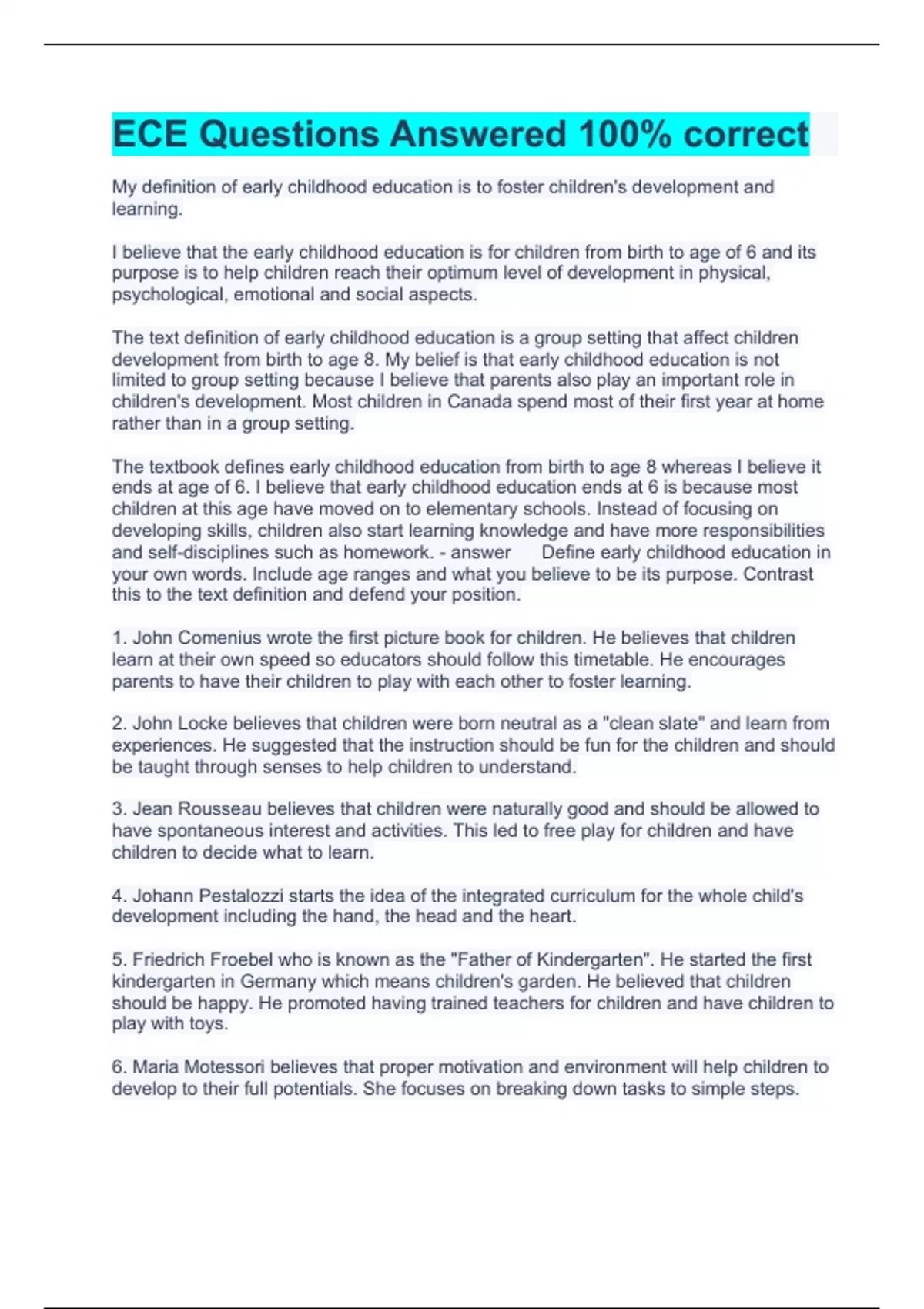 ECE Questions Answered 100% correct

My definition of early childhood education is to foster children's development and learning.

I believe that the early childhood education is for children from birth to age of 6 and its purpose is to help children reach their optimum level of development in physical, psychological, emotional and social aspects.

The text definition of early childhood education is a group setting that affect children development from birth to age 8. My belief is that early childhood education is not limited to group setting because I believe that parents also play an important role in children's development. Most children in Canada spend most of their first year at home rather than in a group setting.

The textbook defines early childhood education from birth to age 8 whereas I believe it ends at age of 6. I believe that early childhood education ends at 6 is because most children at this age have moved on to elementary schools. Instead of focusing on developing skills, children also start learning knowledge and have more responsibilities and self-disciplines such as homework. - answer Define early childhood education in your own words. Include age ranges and what you believe to be its purpose. Contrast this to the text definition and defend your position.

1. John Comenius wrote the first picture book for children. He believes that children learn at their own speed so educators should follow this timetable. He encourages parents to have their children to play with each other to foster learning.

2. John Locke believes that children were born neutral as a "clean slate" and learn from experiences. He suggested that the instruction should be fun for the children and should be taught through senses to help children to understand.

3. Jean Rousseau believes that children were naturally good and should be allowed to have spontaneous interest and activities. This led to free play for children and have children to decide what to learn.

4. Johann Pestalozzi starts the idea of the integrated curriculum for the whole child's development including the hand, the head and the heart.

5. Friedrich Froebel who is known as the "Father of Kindergarten". He started the first kindergarten in Germany which means children's garden. He believed that children should be happy. He promoted having trained teachers for children and have children to play with toys.

6. Maria Motessori believes that proper motivation and environment will help children to develop to their full potentials. She focuses on breaking down tasks to simple steps.